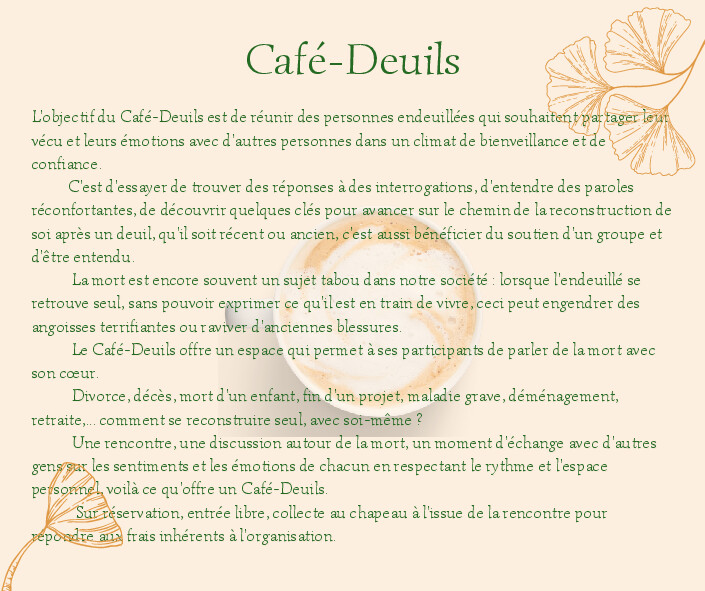 Café-Deuils

L'objectif du Café-Deuils est de réunir des personnes endeuillées qui souhaitent partager leur vécu et leurs émotions avec d'autres personnes dans un climat de bienveillance et de confiance.

C'est d'essayer de trouver des réponses à des interrogations, d'entendre des paroles réconfortantes, de découvrir quelques clés pour avancer sur le chemin de la reconstruction de soi après un deuil, qu'il soit récent ou ancien, c'est aussi bénéficier du soutien d'un groupe et d'être entendu.

La mort est encore souvent un sujet tabou dans notre société : lorsque l'endeuillé se retrouve seul, sans pouvoir exprimer ce qu'il est en train de vivre, ceci peut engendrer des angoisses terrifiantes ou raviver d'anciennes blessures.

Le Café-Deuils offre un espace qui permet à ses participants de parler de la mort avec son cœur.

Divorce, décès, mort d'un enfant, fin d'un projet, maladie grave, déménagement, retraite,... comment se reconstruire seul, avec soi-même ?

Une rencontre, une discussion autour de la mort, un moment d'échange avec d'autres gens sur les sentiments et les émotions de chacun en respectant le rythme et l'espace personnel, voilà ce qu'offre un Café-Deuils.

Sur réservation, entrée libre, collecte au chapeau à l'issue de la rencontre pour répondre aux frais inhérents à l'organisation.